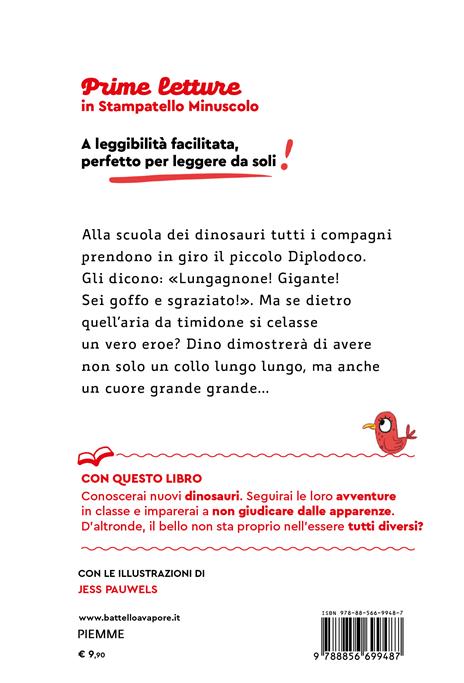 Prime letture
in Stampatello Minuscolo

A leggibilità facilitata, perfetto per leggere da soli!

Alla scuola dei dinosauri tutti i compagni prendono in giro il piccolo Diplodoco. Gli dicono: «Lungagnone! Gigante! Sei goffo e sgraziato!». Ma se dietro quell'aria da timidone si celasse un vero eroe? Dino dimostrerà di avere non solo un collo lungo lungo, ma anche un cuore grande grande...

CON QUESTO LIBRO
Conoscerai nuovi dinosauri. Seguirai le loro avventure in classe e imparerai a non giudicare dalle apparenze. D'altronde, il bello non sta proprio nell'essere tutti diversi?

CON LE ILLUSTRAZIONI DI
JESS PAUWELS

www.battelloavapore.it
PIEMME
€ 9,90

ISBN 978-88-566-9948-7
9 788856 699487